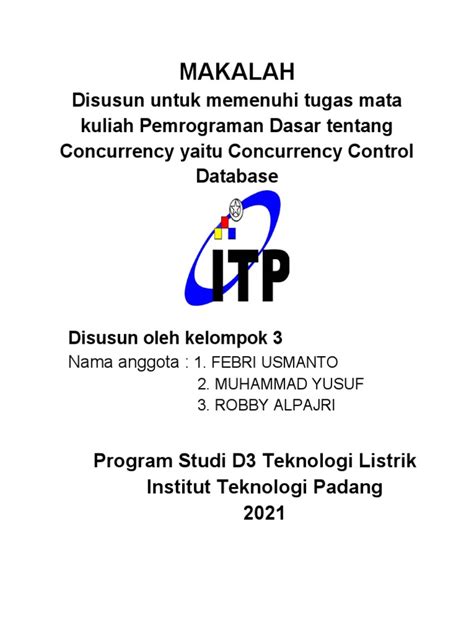 MAKALAH
Disusun untuk memenuhi tugas mata kuliah Pemrograman Dasar tentang Concurrency yaitu Concurrency Control Database

ITP

Disusun oleh kelompok 3
Nama anggota : 1. FEBRI USMANTO
2. MUHAMMAD YUSUF
3. ROBBY ALPAJRI

Program Studi D3 Teknologi Listrik
Institut Teknologi Padang
2021